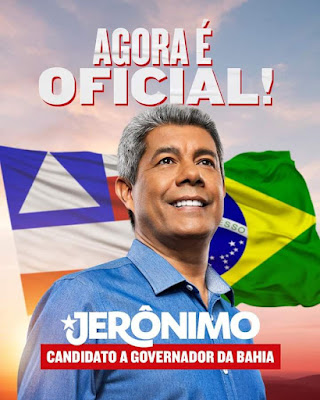 AGORA É
OFICIAL!

ESSO

JERÔNIMO
CANDIDATO A GOVERNADOR DA BAHIA